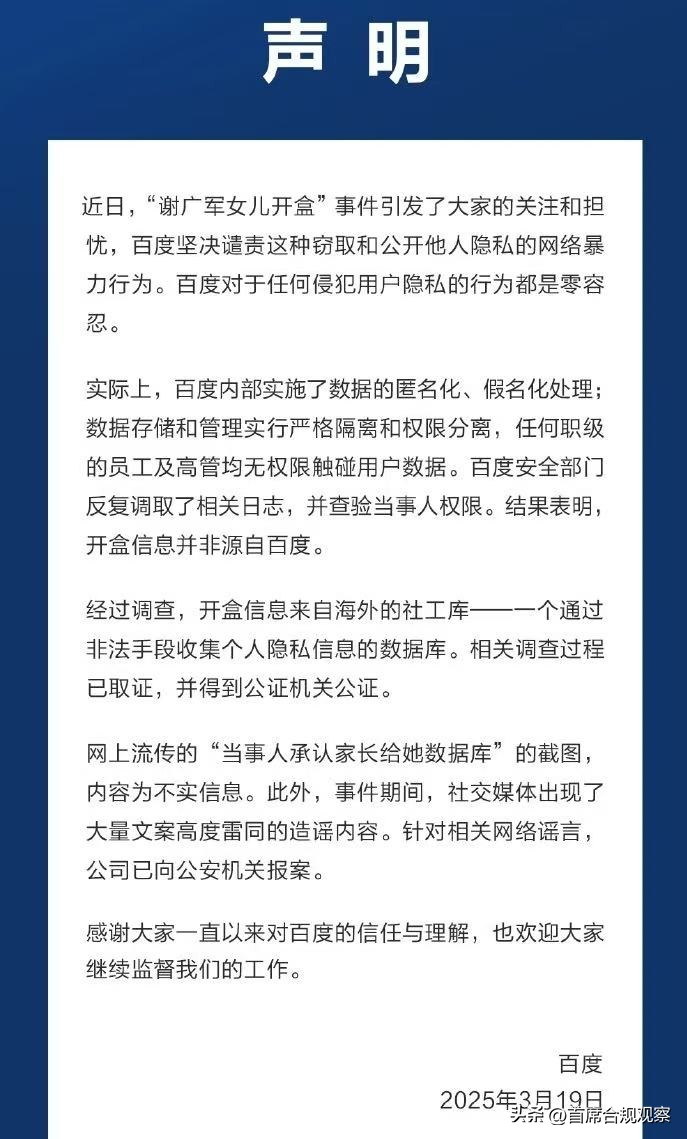 声明

近日，“谢广军女儿开盒”事件引发了大家的关注和担忧，百度坚决谴责这种窃取和公开他人隐私的网络暴力行为。百度对于任何侵犯用户隐私的行为都是零容忍。

实际上，百度内部实施了数据的匿名化、假名化处理；数据存储和管理实行严格隔离和权限分离，任何职级的员工及高管均无权限触碰用户数据。百度安全部门反复调取了相关日志，并查验当事人权限。结果表明，开盒信息并非源自百度。

经过调查，开盒信息来自海外的社工库——一个通过非法手段收集个人隐私信息的数据库。相关调查过程已取证，并得到公证机关公证。

网上流传的“当事人承认家长给她数据库”的截图，内容为不实信息。此外，事件期间，社交媒体出现了大量文案高度雷同的造谣内容。针对相关网络谣言，公司已向公安机关报案。

感谢大家一直以来对百度的信任与理解，也欢迎大家继续监督我们的工作。

百度
2025年3月19日

头条 @首席合规观察